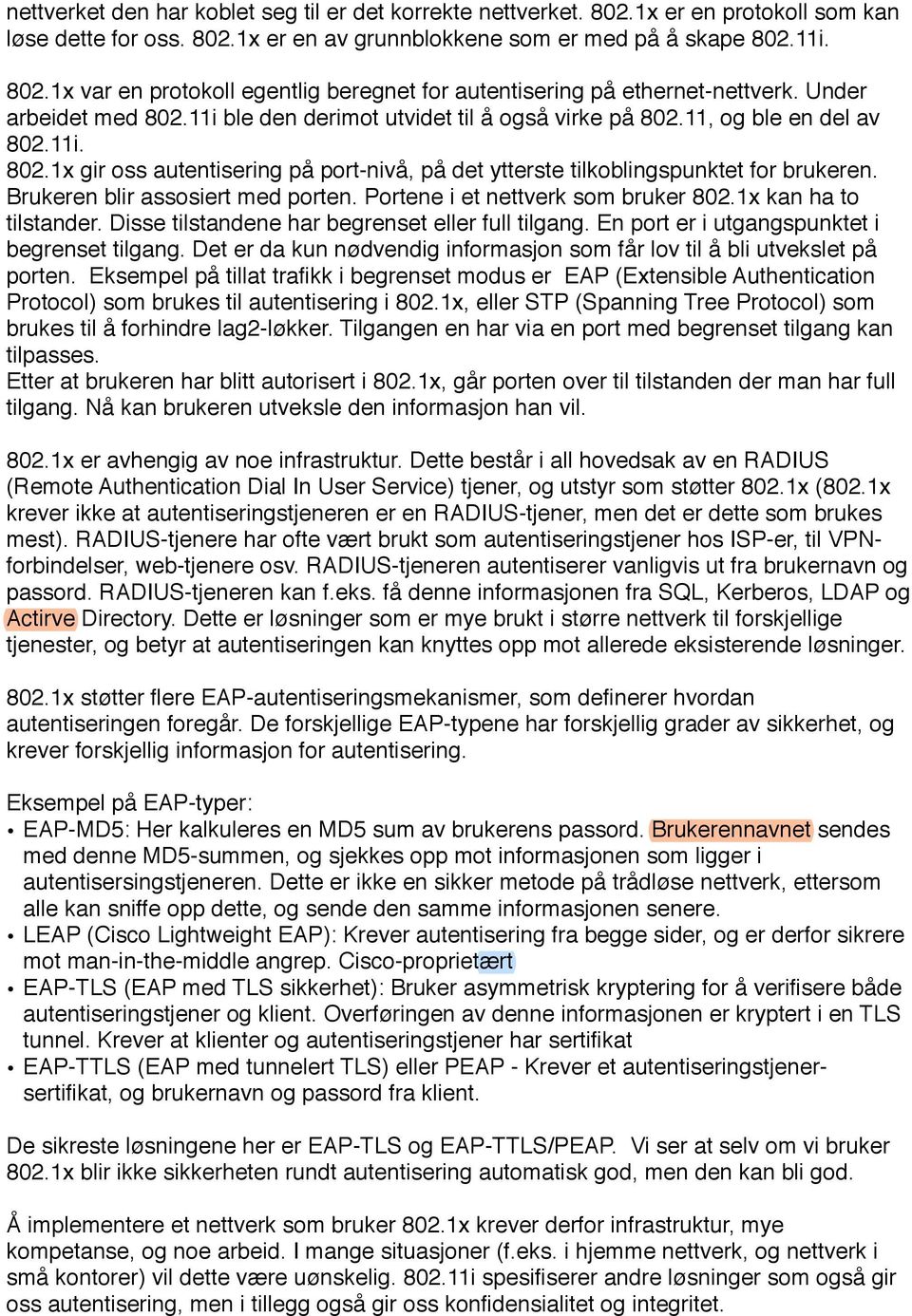 nettverket den har koblet seg til er det korrekte nettverket. 802.1x er en protokoll som kan løse dette for oss. 802.1x er en av grunnblokkene som er med på å skape 802.11i.

802.1x var en protokoll egentlig beregnet for autentisering på ethernet-nettverk. Under arbeidet med 802.11i ble den derimot utvidet til å også virke på 802.11, og ble en del av 802.11i.
802.1x gir oss autentisering på port-nivå, på det ytterste tilkoblingspunktet for brukeren. Brukeren blir assosiert med porten. Portene i et nettverk som bruker 802.1x kan ha to tilstander. Disse tilstandene har begrenset eller full tilgang. En port er i utgangspunktet i begrenset tilgang. Det er da kun nødvendig informasjon som får lov til å bli utvekslet på porten. Eksempel på tillat trafikk i begrenset modus er EAP (Extensible Authentication Protocol) som brukes til autentisering i 802.1x, eller STP (Spanning Tree Protocol) som brukes til å forhindre lag2-løkker. Tilgangen en har via en port med begrenset tilgang kan tilpasses.
Etter at brukeren har blitt autorisert i 802.1x, går porten over til tilstanden der man har full tilgang. Nå kan brukeren utveksle den informasjon han vil.

802.1x er avhengig av noe infrastruktur. Dette består i all hovedsak av en RADIUS (Remote Authentication Dial In User Service) tjener, og utstyr som støtter 802.1x (802.1x krever ikke at autentiseringstjeneren er en RADIUS-tjener, men det er dette som brukes mest). RADIUS-tjenere har ofte vært brukt som autentiseringstjener hos ISP-er, til VPN-forbindelser, web-tjenere osv. RADIUS-tjeneren autentiserer vanligvis ut fra brukernavn og passord. RADIUS-tjeneren kan f.eks. få denne informasjonen fra SQL, Kerberos, LDAP og Actirve Directory. Dette er løsninger som er mye brukt i større nettverk til forskjellige tjenester, og betyr at autentiseringen kan knyttes opp mot allerede eksisterende løsninger.

802.1x støtter flere EAP-autentiseringsmekanismer, som definerer hvordan autentiseringen foregår. De forskjellige EAP-typene har forskjellig grader av sikkerhet, og krever forskjellig informasjon for autentisering.

Eksempel på EAP-typer:
• EAP-MD5: Her kalkuleres en MD5 sum av brukerens passord. Brukerennavnet sendes med denne MD5-summen, og sjekkes opp mot informasjonen som ligger i autentisersingstjeneren. Dette er ikke en sikker metode på trådløse nettverk, ettersom alle kan sniffe opp dette, og sende den samme informasjonen senere.
• LEAP (Cisco Lightweight EAP): Krever autentisering fra begge sider, og er derfor sikrere mot man-in-the-middle angrep. Cisco-proprietært
• EAP-TLS (EAP med TLS sikkerhet): Bruker asymmetrisk kryptering for å verifisere både autentiseringstjener og klient. Overføringen av denne informasjonen er kryptert i en TLS tunnel. Krever at klienter og autentiseringstjener har sertifikat
• EAP-TTLS (EAP med tunnelert TLS) eller PEAP - Krever et autentiseringstjener-sertifikat, og brukernavn og passord fra klient.

De sikreste løsningene her er EAP-TLS og EAP-TTLS/PEAP. Vi ser at selv om vi bruker 802.1x blir ikke sikkerheten rundt autentisering automatisk god, men den kan bli god.

Å implementere et nettverk som bruker 802.1x krever derfor infrastruktur, mye kompetanse, og noe arbeid. I mange situasjoner (f.eks. i hjemme nettverk, og nettverk i små kontorer) vil dette være uønskelig. 802.11i spesifiserer andre løsninger som også gir oss autentisering, men i tillegg også gir oss konfidensialitet og integritet.